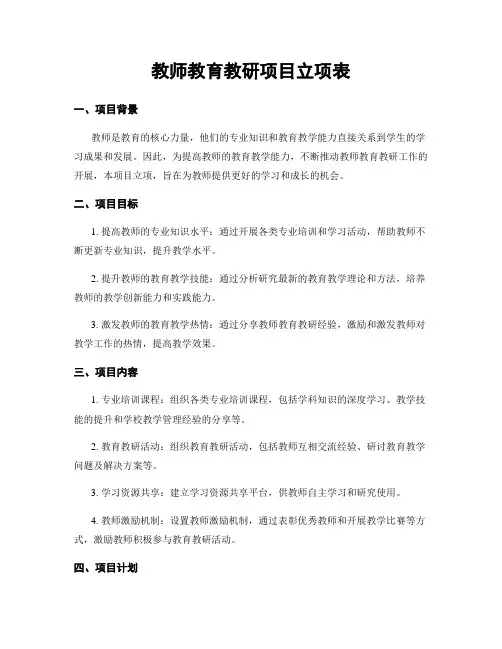 教师教育教研项目立项表

一、项目背景

教师是教育的核心力量，他们的专业知识和教育教学能力直接关系到学生的学习成果和发展。因此，为提高教师的教育教学能力，不断推动教师教育教研工作的开展，本项目立项，旨在为教师提供更好的学习和成长的机会。

二、项目目标

1. 提高教师的专业知识水平：通过开展各类专业培训和学习活动，帮助教师不断更新专业知识，提升教学水平。

2. 提升教师的教育教学技能：通过分析研究最新的教育教学理论和方法，培养教师的教学创新能力和实践能力。

3. 激发教师的教育教学热情：通过分享教师教育教研经验，激励和激发教师对教学工作的热情，提高教学效果。

三、项目内容

1. 专业培训课程：组织各类专业培训课程，包括学科知识的深度学习、教学技能的提升和学校教学管理经验的分享等。

2. 教育教研活动：组织教育教研活动，包括教师互相交流经验、研讨教育教学问题及解决方案等。

3. 学习资源共享：建立学习资源共享平台，供教师自主学习和研究使用。

4. 教师激励机制：设置教师激励机制，通过表彰优秀教师和开展教学比赛等方式，激励教师积极参与教育教研活动。

四、项目计划